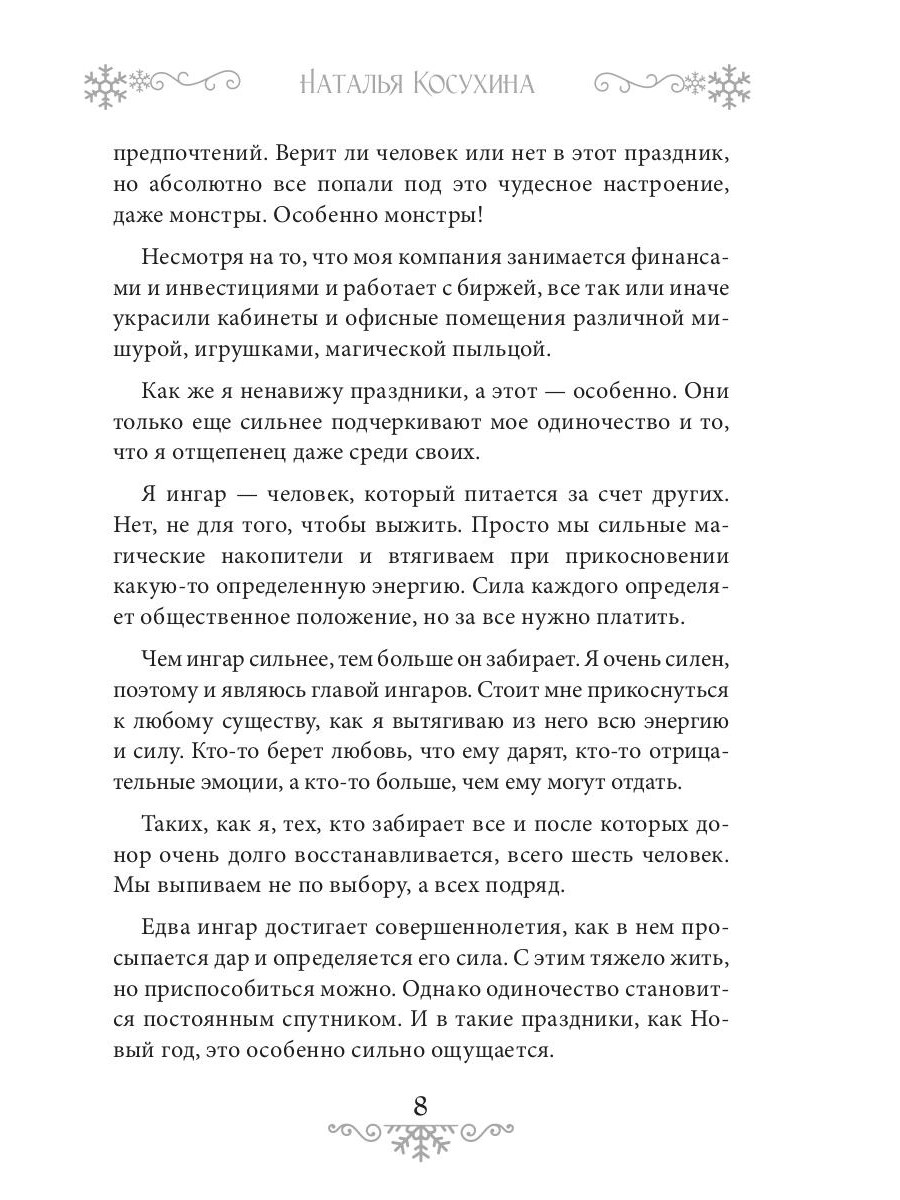 Наталья Косухина

предпочтений. Верит ли человек или нет в этот праздник, но абсолютно все попали под это чудесное настроение, даже монстры. Особенно монстры!

Несмотря на то, что моя компания занимается финансами и инвестициями и работает с биржей, все так или иначе украсили кабинеты и офисные помещения различной мишурой, игрушками, магической пыльцой.

Как же я ненавижу праздники, а этот — особенно. Они только еще сильнее подчеркивают мое одиночество и то, что я отщепенец даже среди своих.

Я ингар — человек, который питается за счет других. Нет, не для того, чтобы выжить. Просто мы сильные магические накопители и втягиваем при прикосновении какую-то определенную энергию. Сила каждого определяет общественное положение, но за все нужно платить.

Чем ингар сильнее, тем больше он забирает. Я очень силен, поэтому и являюсь главой ингаров. Стоит мне прикоснуться к любому существу, как я вытягиваю из него всю энергию и силу. Кто-то берет любовь, что ему дарят, кто-то отрицательные эмоции, а кто-то больше, чем ему могут отдать.

Таких, как я, тех, кто забирает все и после которых донор очень долго восстанавливается, всего шесть человек. Мы выпиваем не по выбору, а всех подряд.

Едва ингар достигает совершеннолетия, как в нем просыпается дар и определяется его сила. С этим тяжело жить, но приспособиться можно. Однако одиночество становится постоянным спутником. И в такие праздники, как Новый год, это особенно сильно ощущается.

8